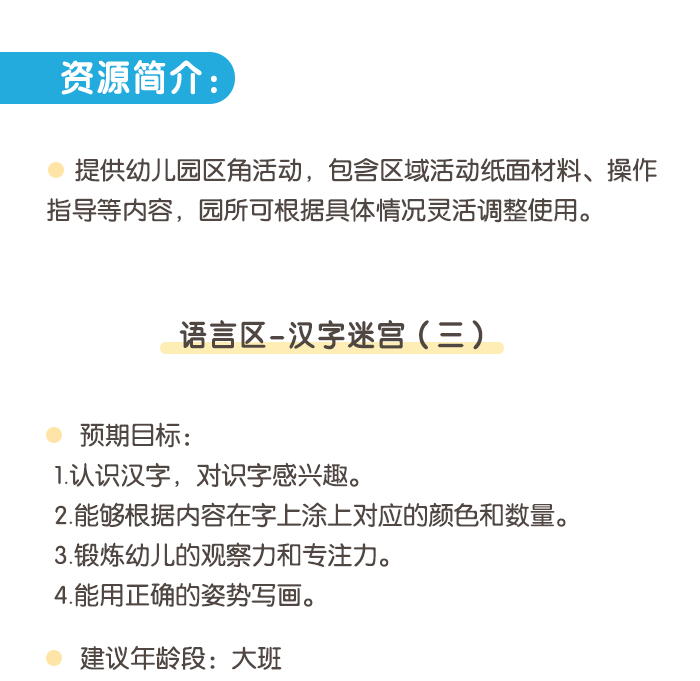 资源简介：

提供幼儿园区角活动，包含区域活动纸面材料、操作指导等内容，园所可根据具体情况灵活调整使用。

语言区-汉字迷宫（三）

预期目标：

1.认识汉字，对识字感兴趣。

2.能够根据内容在字上涂上对应的颜色和数量。

3.锻炼幼儿的观察力和专注力。

4.能用正确的姿势写画。

建议年龄段：大班